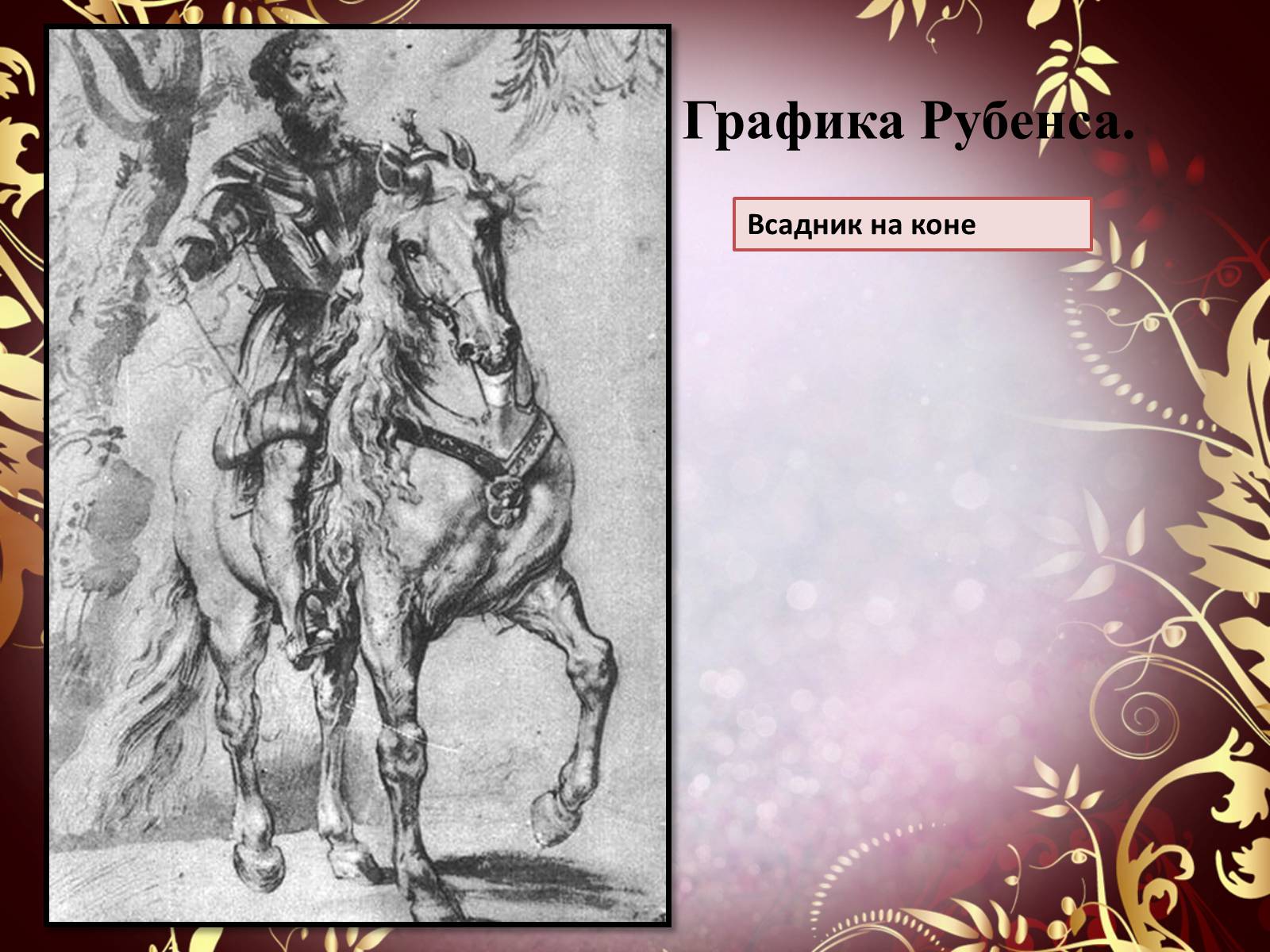 Графика Рубенса.

Всадник на коне